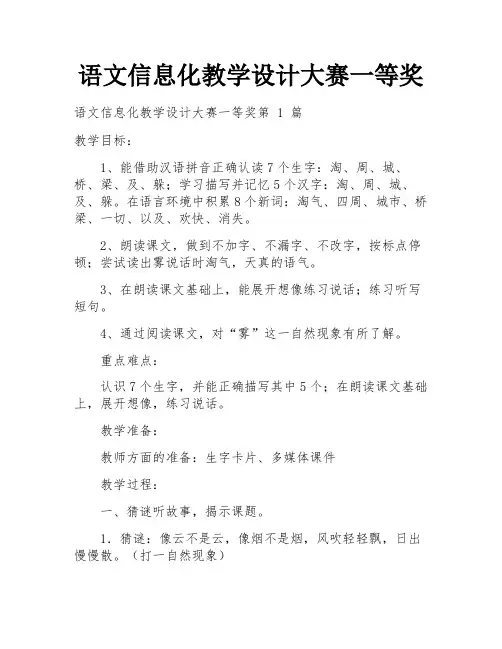 语文信息化教学设计大赛一等奖

语文信息化教学设计大赛一等奖第 1 篇

教学目标：

1、能借助汉语拼音正确认读7个生字：淘、周、城、桥、梁、及、躲；学习描写并记忆5个汉字：淘、周、城、及、躲。在语言环境中积累8个新词：淘气、四周、城市、桥梁、一切、以及、欢快、消失。

2、朗读课文，做到不加字、不漏字、不改字，按标点停顿；尝试读出雾说话时淘气，天真的语气。

3、在朗读课文基础上，能展开想像练习说话；练习听写短句。

4、通过阅读课文，对“雾”这一自然现象有所了解。

重点难点：

认识7个生字，并能正确描写其中5个；在朗读课文基础上，展开想像，练习说话。

教学准备：

教师方面的准备：生字卡片、多媒体课件

教学过程：

一、猜谜听故事，揭示课题。

1．猜谜：像云不是云，像烟不是烟，风吹轻轻飘，日出慢慢散。（打一自然现象）